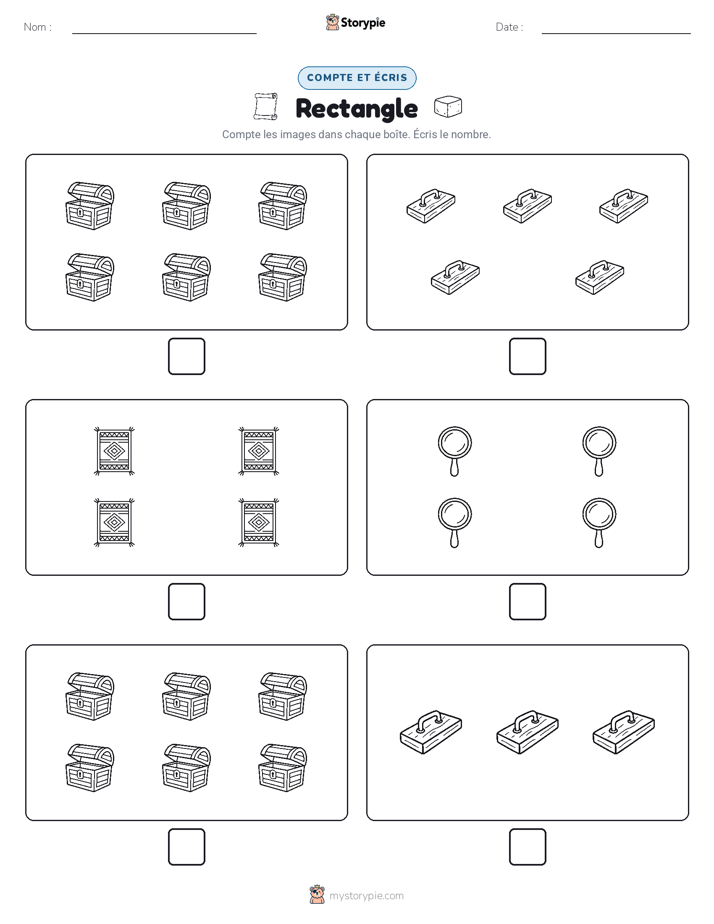 Nom :

Storypie

Date :

COMPTE ET ÉCRIS

Rectangle

Compte les images dans chaque boîte. Écris le nombre.

mystorypie.com